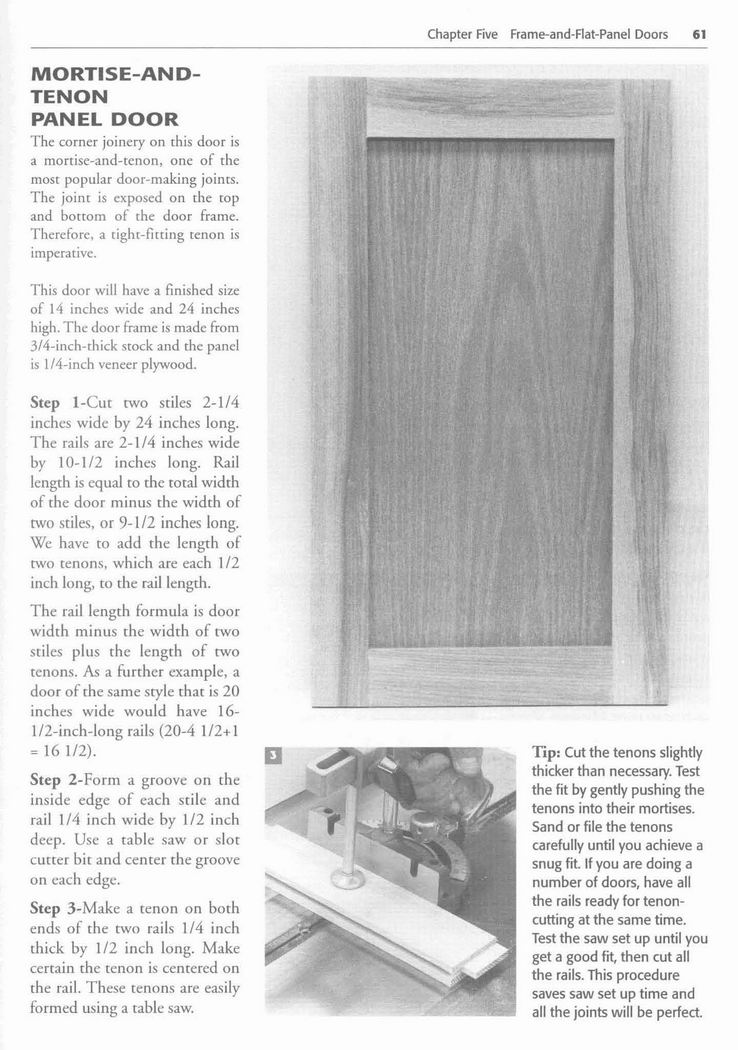 Chapter Five Frame-and-Flat-Panel Doors 61

MORTISE-AND-TENON PANEL DOOR

The corner joinery on this door is a mortise-and-tenon, one of the most popular door-making joints. The joint is exposed on the top and bottom of the door frame. Therefore, a tight-fitting tenon is imperative.

This door will have a finished size of 14 inches wide and 24 inches high. The door frame is made from 3/4-inch-thick stock and the panel is 1/4-inch veneer plywood.

Step 1-Cut two stiles 2-1/4 inches wide by 24 inches long. The rails are 2-1/4 inches wide by 10-1/2 inches long. Rail length is equal to the total width of the door minus the width of two stiles, or 9-1/2 inches long. We have to add the length of two tenons, which are each 1/2 inch long, to the rail length.

The rail length formula is door width minus the width of two stiles plus the length of two tenons. As a further example, a door of the same style that is 20 inches wide would have 16-1/2-inch-long rails (20-4 1/2+1 = 16 1/2).

Step 2-Form a groove on the inside edge of each stile and rail 1/4 inch wide by 1/2 inch deep. Use a table saw or slot cutter bit and center the groove on each edge.

Step 3-Make a tenon on both ends of the two rails 1/4 inch thick by 1/2 inch long. Make certain the tenon is centered on the rail. These tenons are easily formed using a table saw.

3

Tip: Cut the tenons slightly thicker than necessary. Test the fit by gently pushing the tenons into their mortises. Sand or file the tenons carefully until you achieve a snug fit. If you are doing a number of doors, have all the rails ready for tenon-cutting at the same time. Test the saw set up until you get a good fit, then cut all the rails. This procedure saves saw set up time and all the joints will be perfect.